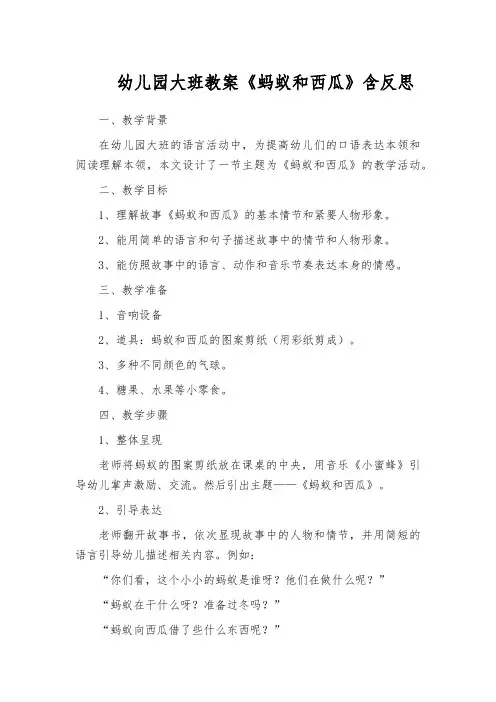 幼儿园大班教案《蚂蚁和西瓜》含反思

一、教学背景

在幼儿园大班的语言活动中，为提高幼儿们的口语表达本领和阅读理解本领，本文设计了一节主题为《蚂蚁和西瓜》的教学活动。

二、教学目标

1、理解故事《蚂蚁和西瓜》的基本情节和紧要人物形象。

2、能用简单的语言和句子描述故事中的情节和人物形象。

3、能仿照故事中的语言、动作和音乐节奏表达本身的情感。

三、教学准备

1、音响设备

2、道具：蚂蚁和西瓜的图案剪纸（用彩纸剪成）。

3、多种不同颜色的气球。

4、糖果、水果等小零食。

四、教学步骤

1、整体呈现

老师将蚂蚁的图案剪纸放在课桌的中央，用音乐《小蜜蜂》引导幼儿掌声激励、交流。然后引出主题——《蚂蚁和西瓜》。

2、引导表达

老师翻开故事书，依次显现故事中的人物和情节，并用简短的语言引导幼儿描述相关内容。例如：

“你们看，这个小小的蚂蚁是谁呀？他们在做什么呢？”

“蚂蚁在干什么呀？准备过冬吗？”

“蚂蚁向西瓜借了些什么东西呢？”